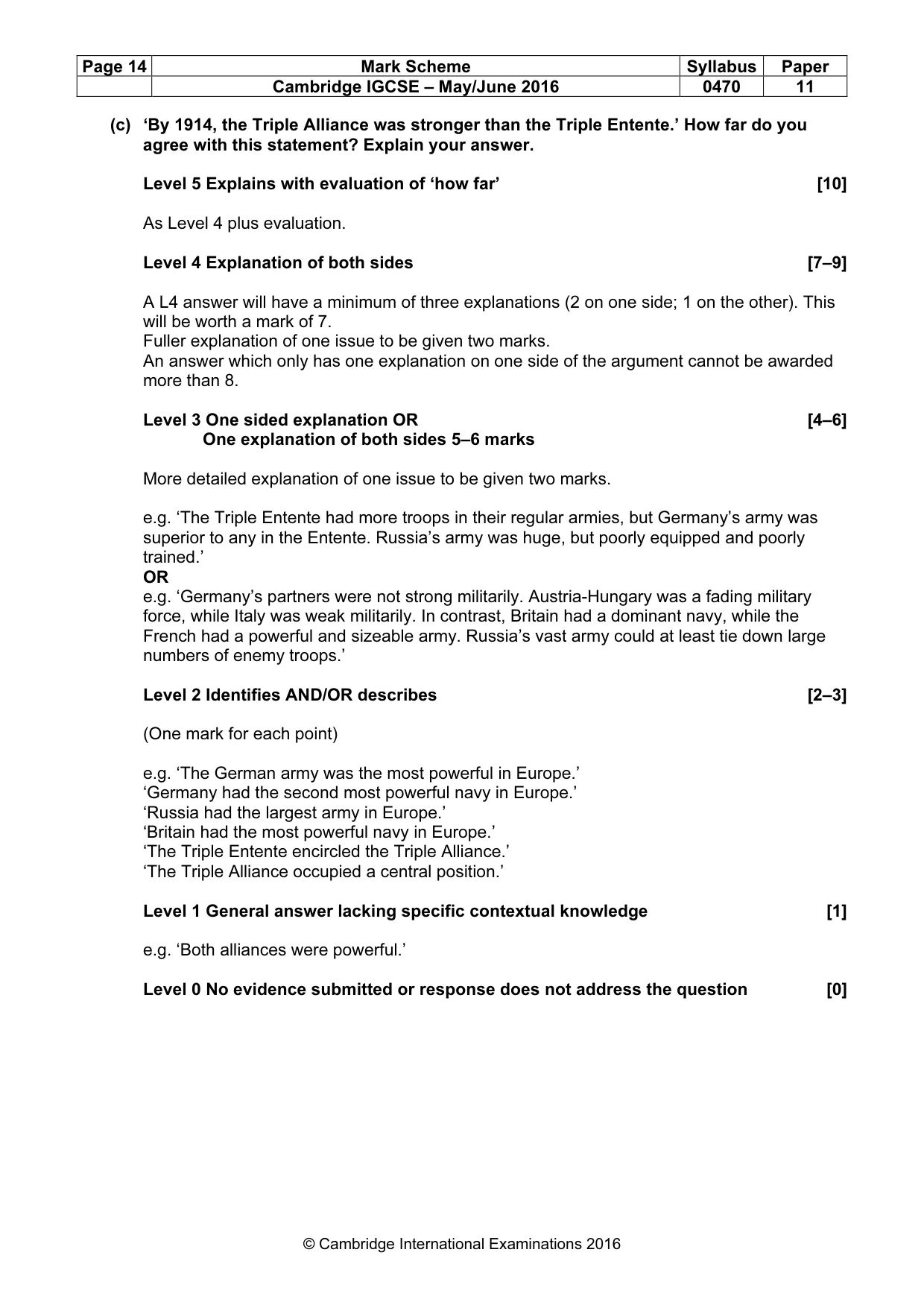 | Page 14 | Mark Scheme | Syllabus | Paper |
|---|---|---|---|
| | Cambridge IGCSE – May/June 2016 | 0470 | 11 |

(c) 'By 1914, the Triple Alliance was stronger than the Triple Entente.' How far do you agree with this statement? Explain your answer.

Level 5 Explains with evaluation of 'how far' [10]

As Level 4 plus evaluation.

Level 4 Explanation of both sides [7–9]

A L4 answer will have a minimum of three explanations (2 on one side; 1 on the other). This will be worth a mark of 7.
Fuller explanation of one issue to be given two marks.
An answer which only has one explanation on one side of the argument cannot be awarded more than 8.

Level 3 One sided explanation OR [4–6]
One explanation of both sides 5–6 marks

More detailed explanation of one issue to be given two marks.

e.g. 'The Triple Entente had more troops in their regular armies, but Germany's army was superior to any in the Entente. Russia's army was huge, but poorly equipped and poorly trained.'
OR
e.g. 'Germany's partners were not strong militarily. Austria-Hungary was a fading military force, while Italy was weak militarily. In contrast, Britain had a dominant navy, while the French had a powerful and sizeable army. Russia's vast army could at least tie down large numbers of enemy troops.'

Level 2 Identifies AND/OR describes [2–3]

(One mark for each point)

e.g. 'The German army was the most powerful in Europe.'
'Germany had the second most powerful navy in Europe.'
'Russia had the largest army in Europe.'
'Britain had the most powerful navy in Europe.'
'The Triple Entente encircled the Triple Alliance.'
'The Triple Alliance occupied a central position.'

Level 1 General answer lacking specific contextual knowledge [1]

e.g. 'Both alliances were powerful.'

Level 0 No evidence submitted or response does not address the question [0]

© Cambridge International Examinations 2016